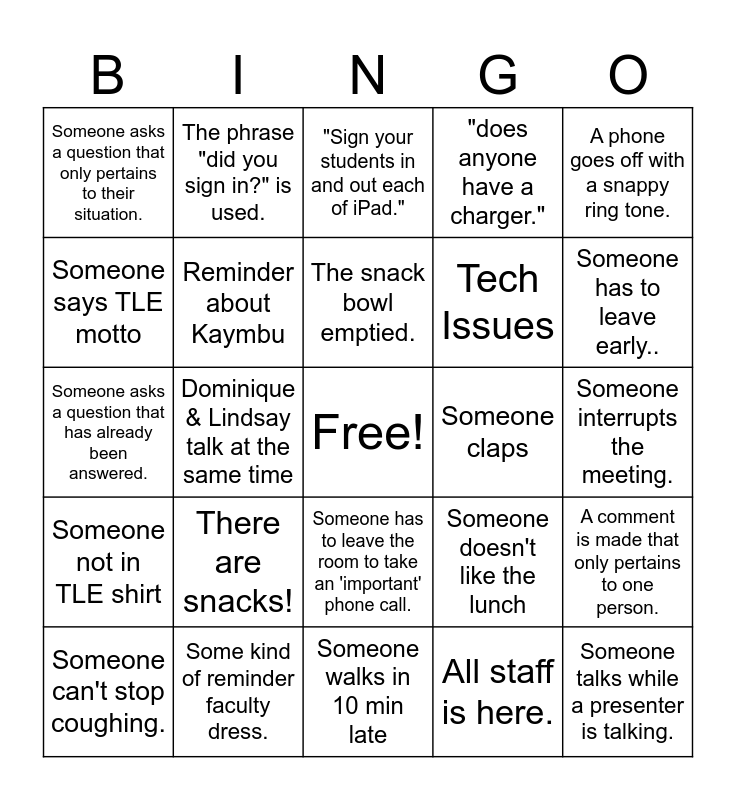 | B | I | N | G | O |
|---|---|---|---|---|
| Someone asks a question that only pertains to their situation. | The phrase "did you sign in?" is used. | "Sign your students in and out each of iPad." | "does anyone have a charger." | A phone goes off with a snappy ring tone. |
| Someone says TLE motto | Reminder about Kaymbu | The snack bowl emptied. | Tech Issues | Someone has to leave early.. |
| Someone asks a question that has already been answered. | Dominique & Lindsay talk at the same time | Free! | Someone claps | Someone interrupts the meeting. |
| Someone not in TLE shirt | There are snacks! | Someone has to leave the room to take an 'important' phone call. | Someone doesn't like the lunch | A comment is made that only pertains to one person. |
| Someone can't stop coughing. | Some kind of reminder faculty dress. | Someone walks in 10 min late | All staff is here. | Someone talks while a presenter is talking. |